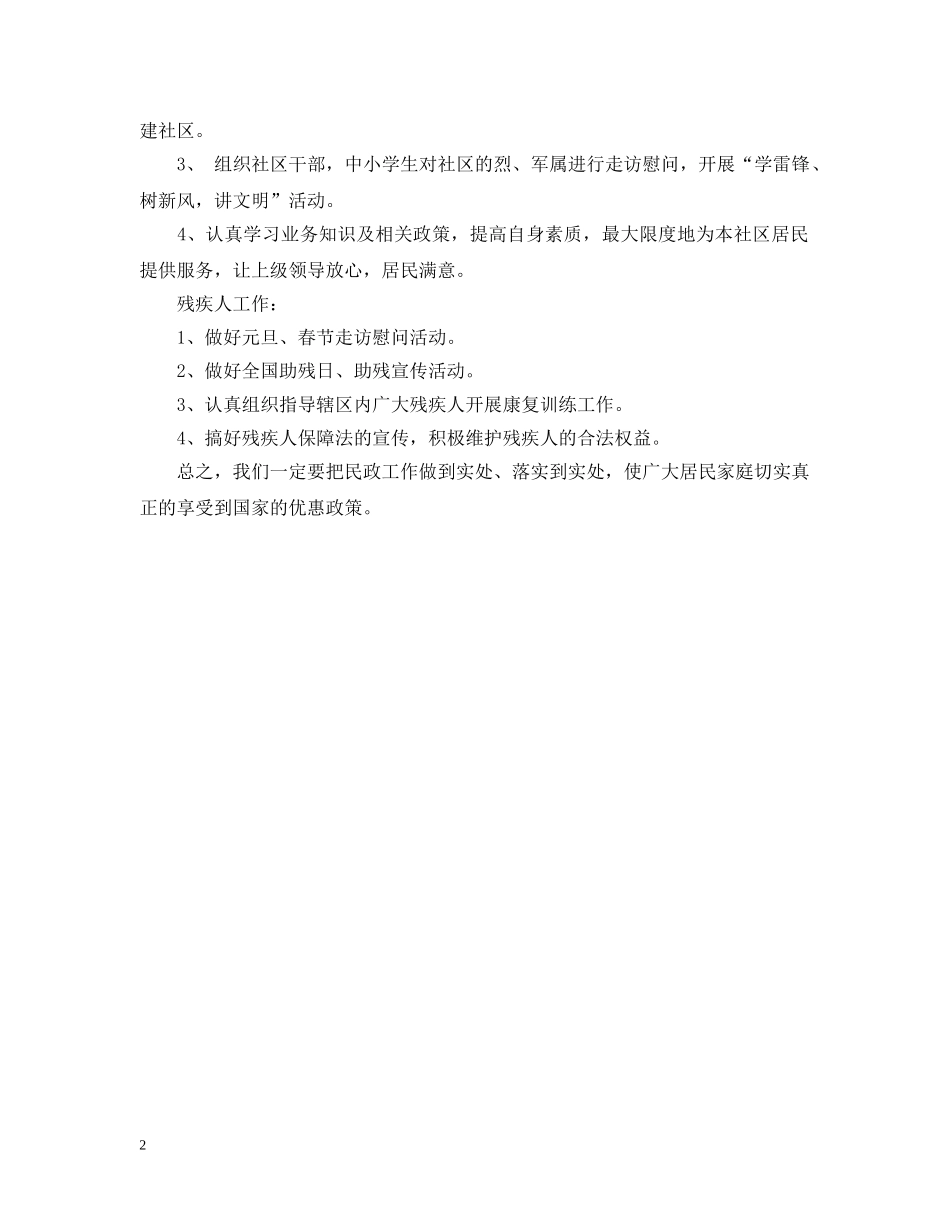 建社区。

3、 组织社区干部，中小学生对社区的烈、军属进行走访慰问，开展“学雷锋、树新风，讲文明”活动。

4、认真学习业务知识及相关政策，提高自身素质，最大限度地为本社区居民提供服务，让上级领导放心，居民满意。

残疾人工作：

1、做好元旦、春节走访慰问活动。

2、做好全国助残日、助残宣传活动。

3、认真组织指导辖区内广大残疾人开展康复训练工作。

4、搞好残疾人保障法的宣传，积极维护残疾人的合法权益。

总之，我们一定要把民政工作做到实处、落实到实处，使广大居民家庭切实真正的享受到国家的优惠政策。

2